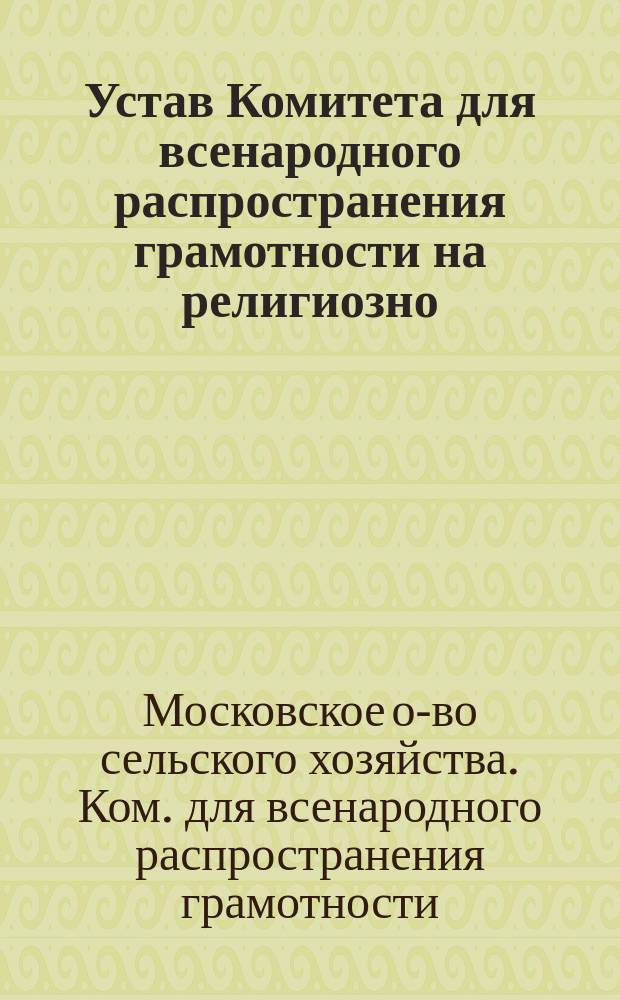 Устав Комитета для всенародного распространения грамотности на религиозно

Московское о-во сельского хозяйства. Ком. для всенародного распространения грамотности